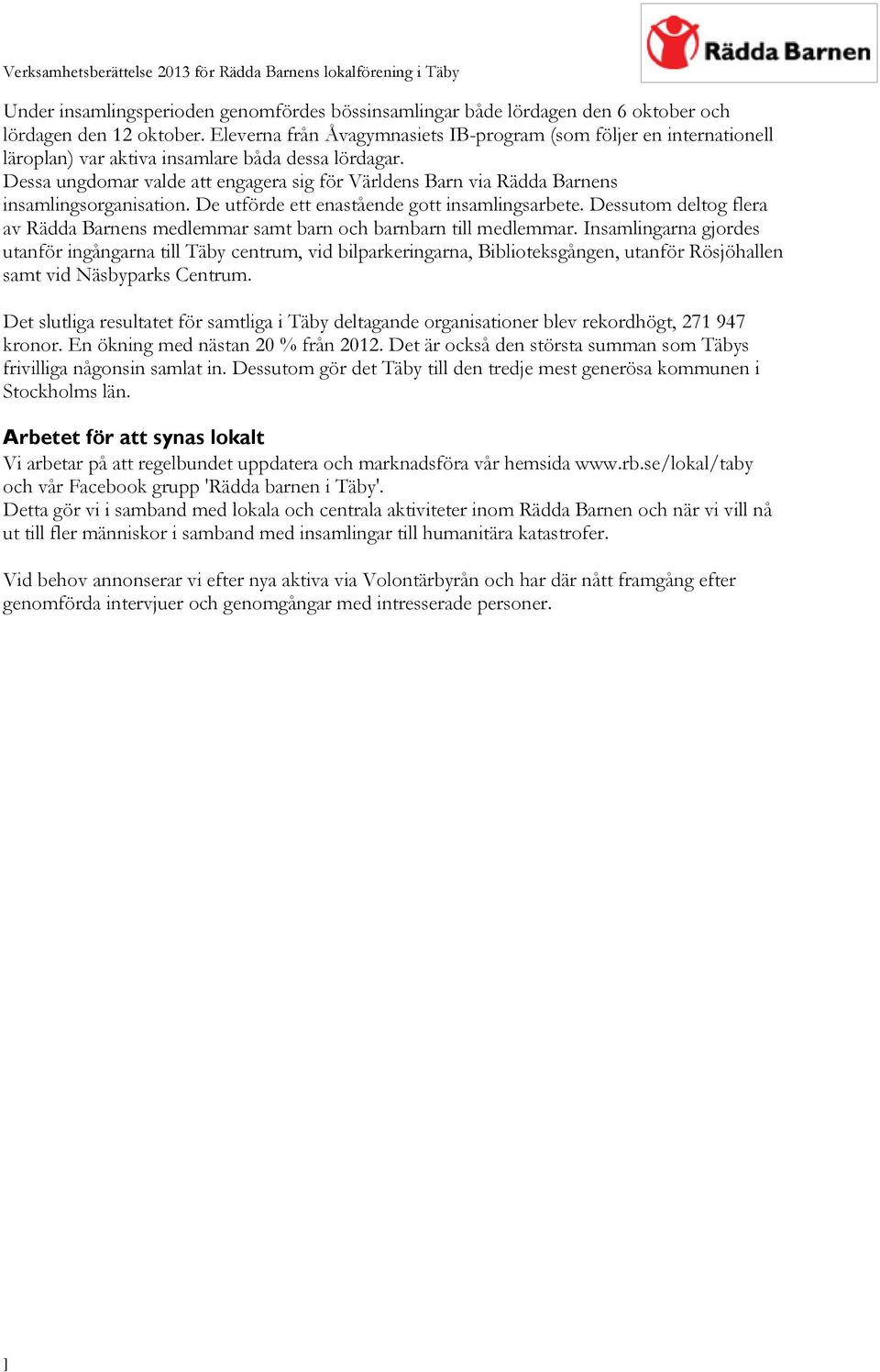 Verksamhetsberättelse 2013 för Rädda Barnens lokalförening i Täby

Rädda Barnen

Under insamlingsperioden genomfördes bössinsamlingar både lördagen den 6 oktober och lördagen den 12 oktober. Eleverna från Åvagymnasiets IB-program (som följer en internationell läroplan) var aktiva insamlare båda dessa lördagar.
Dessa ungdomar valde att engagera sig för Världens Barn via Rädda Barnens insamlingsorganisation. De utförde ett enastående gott insamlingsarbete. Dessutom deltog flera av Rädda Barnens medlemmar samt barn och barnbarn till medlemmar. Insamlingarna gjordes utanför ingångarna till Täby centrum, vid bilparkeringarna, Biblioteksgången, utanför Rösjöhallen samt vid Näsbyparks Centrum.

Det slutliga resultatet för samtliga i Täby deltagande organisationer blev rekordhögt, 271 947 kronor. En ökning med nästan 20 % från 2012. Det är också den största summan som Täbys frivilliga någonsin samlat in. Dessutom gör det Täby till den tredje mest generösa kommunen i Stockholms län.

Arbetet för att synas lokalt
Vi arbetar på att regelbundet uppdatera och marknadsföra vår hemsida www.rb.se/lokal/taby och vår Facebook grupp 'Rädda barnen i Täby'.
Detta gör vi i samband med lokala och centrala aktiviteter inom Rädda Barnen och när vi vill nå ut till fler människor i samband med insamlingar till humanitära katastrofer.

Vid behov annonserar vi efter nya aktiva via Volontärbyrån och har där nått framgång efter genomförda intervjuer och genomgångar med intresserade personer.

]